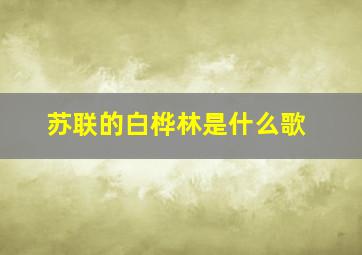 苏联的白桦林是什么歌